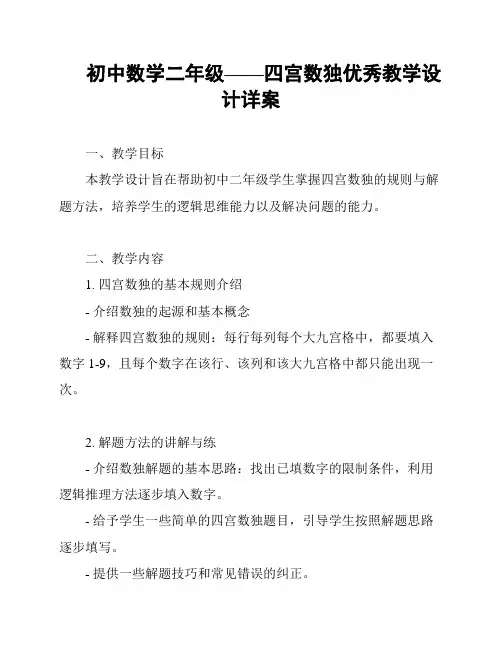 初中数学二年级——四宫数独优秀教学设计详案

一、教学目标

本教学设计旨在帮助初中二年级学生掌握四宫数独的规则与解题方法，培养学生的逻辑思维能力以及解决问题的能力。

二、教学内容

1. 四宫数独的基本规则介绍

- 介绍数独的起源和基本概念

- 解释四宫数独的规则：每行每列每个大九宫格中，都要填入数字 1-9，且每个数字在该行、该列和该大九宫格中都只能出现一次。

2. 解题方法的讲解与练

- 介绍数独解题的基本思路：找出已填数字的限制条件，利用逻辑推理方法逐步填入数字。

- 给予学生一些简单的四宫数独题目，引导学生按照解题思路逐步填写。

- 提供一些解题技巧和常见错误的纠正。